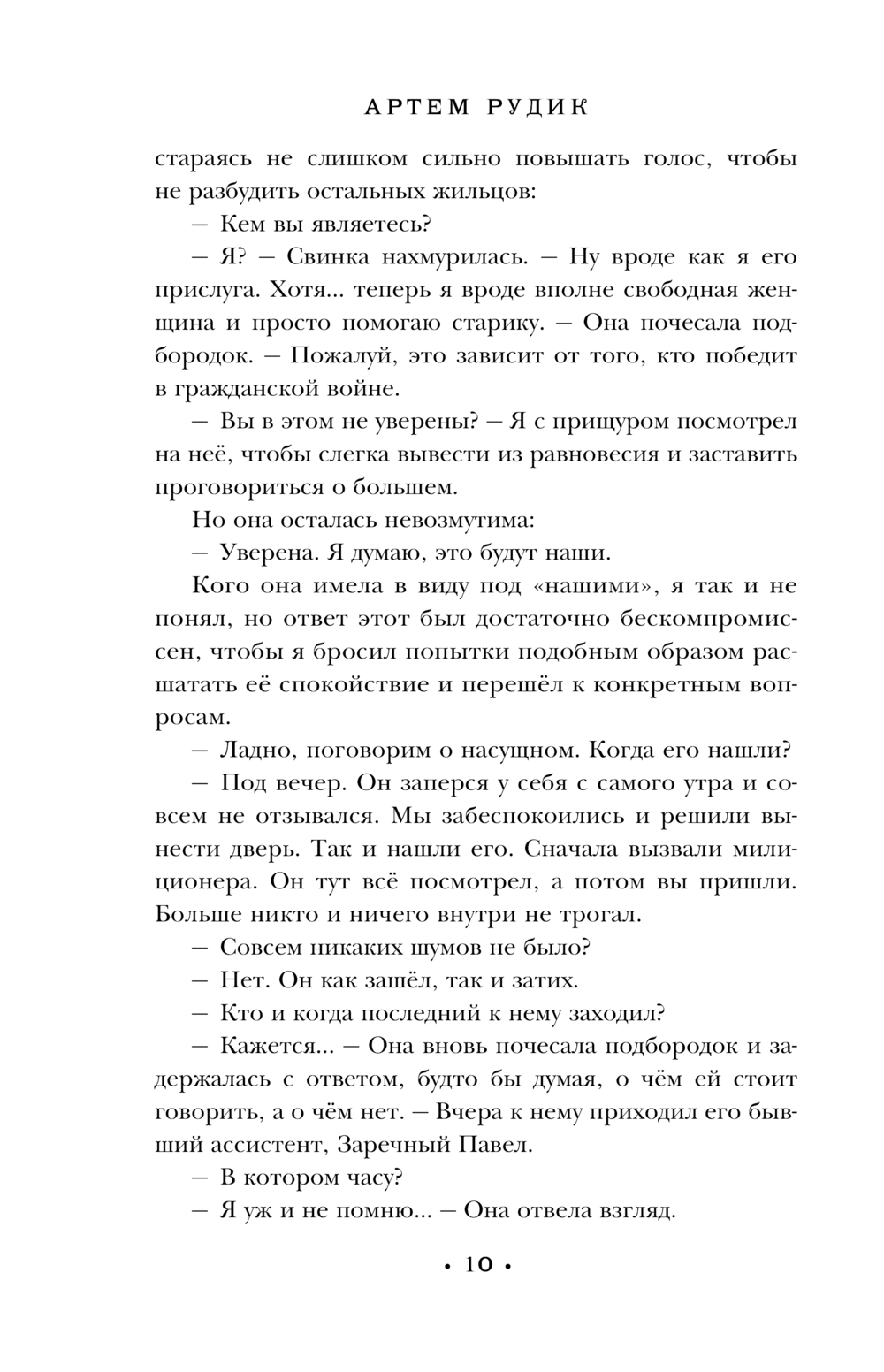 АРТЕМ РУДИК

стараясь не слишком сильно повышать голос, чтобы не разбудить остальных жильцов:

— Кем вы являетесь?

— Я? — Свинка нахмурилась. — Ну вроде как я его прислуга. Хотя... теперь я вроде вполне свободная женщина и просто помогаю старику. — Она почесала подбородок. — Пожалуй, это зависит от того, кто победит в гражданской войне.

— Вы в этом не уверены? — Я с прищуром посмотрел на неё, чтобы слегка вывести из равновесия и заставить проговориться о большем.

Но она осталась невозмутима:

— Уверена. Я думаю, это будут наши.

Кого она имела в виду под «нашими», я так и не понял, но ответ этот был достаточно бескомпромиссен, чтобы я бросил попытки подобным образом расшатать её спокойствие и перешёл к конкретным вопросам.

— Ладно, поговорим о насущном. Когда его нашли?

— Под вечер. Он заперся у себя с самого утра и совсем не отзывался. Мы забеспокоились и решили вынести дверь. Так и нашли его. Сначала вызвали милиционера. Он тут всё посмотрел, а потом вы пришли. Больше никто и ничего внутри не трогал.

— Совсем никаких шумов не было?

— Нет. Он как зашёл, так и затих.

— Кто и когда последний к нему заходил?

— Кажется... — Она вновь почесала подбородок и задержалась с ответом, будто бы думая, о чём ей стоит говорить, а о чём нет. — Вчера к нему приходил его бывший ассистент, Заречный Павел.

— В котором часу?

— Я уж и не помню... — Она отвела взгляд.

• 10 •